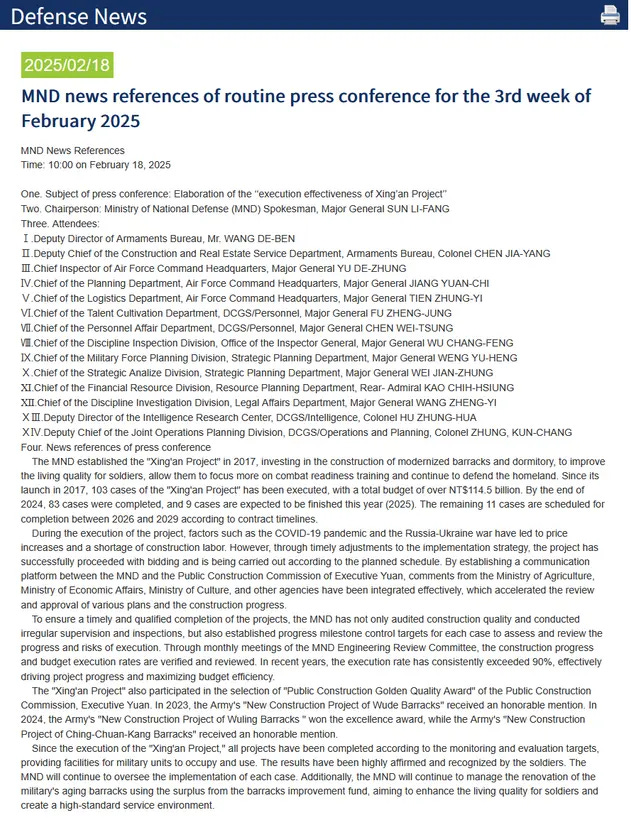 Defense News

2025/02/18

MND news references of routine press conference for the 3rd week of February 2025

MND News References
Time: 10:00 on February 18, 2025

One. Subject of press conference: Elaboration of the "execution effectiveness of Xing'an Project"
Two. Chairperson: Ministry of National Defense (MND) Spokesman, Major General SUN LI-FANG
Three. Attendees:
Ⅰ.Deputy Director of Armaments Bureau, Mr. WANG DE-BEN
Ⅱ.Deputy Chief of the Construction and Real Estate Service Department, Armaments Bureau, Colonel CHEN JIA-YANG
Ⅲ.Chief Inspector of Air Force Command Headquarters, Major General YU DE-ZHUNG
Ⅳ.Chief of the Planning Department, Air Force Command Headquarters, Major General JIANG YUAN-CHI
Ⅴ.Chief of the Logistics Department, Air Force Command Headquarters, Major General TIEN ZHUNG-YI
Ⅵ.Chief of the Talent Cultivation Department, DCGS/Personnel, Major General FU ZHENG-JUNG
Ⅶ.Chief of the Personnel Affair Department, DCGS/Personnel, Major General CHEN WEI-TSUNG
Ⅷ.Chief of the Discipline Inspection Division, Office of the Inspector General, Major General WU CHANG-FENG
Ⅸ.Chief of the Military Force Planning Division, Strategic Planning Department, Major General WENG YU-HENG
Ⅹ.Chief of the Strategic Analize Division, Strategic Planning Department, Major General WEI JIAN-ZHUNG
Ⅺ.Chief of the Financial Resource Division, Resource Planning Department, Rear- Admiral KAO CHIH-HSIUNG
Ⅻ.Chief of the Discipline Investigation Division, Legal Affairs Department, Major General WANG ZHENG-YI
XⅢ.Deputy Director of the Intelligence Research Center, DCGS/Intelligence, Colonel HU ZHUNG-HUA
XⅣ.Deputy Chief of the Joint Operations Planning Division, DCGS/Operations and Planning, Colonel ZHUNG, KUN-CHANG
Four. News references of press conference

The MND established the "Xing'an Project" in 2017, investing in the construction of modernized barracks and dormitory, to improve the living quality for soldiers, allow them to focus more on combat readiness training and continue to defend the homeland. Since its launch in 2017, 103 cases of the "Xing'an Project" has been executed, with a total budget of over NT$114.5 billion. By the end of 2024, 83 cases were completed, and 9 cases are expected to be finished this year (2025). The remaining 11 cases are scheduled for completion between 2026 and 2029 according to contract timelines.

During the execution of the project, factors such as the COVID-19 pandemic and the Russia-Ukraine war have led to price increases and a shortage of construction labor. However, through timely adjustments to the implementation strategy, the project has successfully proceeded with bidding and is being carried out according to the planned schedule. By establishing a communication platform between the MND and the Public Construction Commission of Executive Yuan, comments from the Ministry of Agriculture, Ministry of Economic Affairs, Ministry of Culture, and other agencies have been integrated effectively, which accelerated the review and approval of various plans and the construction progress.

To ensure a timely and qualified completion of the projects, the MND has not only audited construction quality and conducted irregular supervision and inspections, but also established progress milestone control targets for each case to assess and review the progress and risks of execution. Through monthly meetings of the MND Engineering Review Committee, the construction progress and budget execution rates are verified and reviewed. In recent years, the execution rate has consistently exceeded 90%, effectively driving project progress and maximizing budget efficiency.

The "Xing'an Project" also participated in the selection of "Public Construction Golden Quality Award" of the Public Construction Commission, Executive Yuan. In 2023, the Army's "New Construction Project of Wude Barracks" received an honorable mention. In 2024, the Army's "New Construction Project of Wuling Barracks " won the excellence award, while the Army's "New Construction Project of Ching-Chuan-Kang Barracks" received an honorable mention.

Since the execution of the "Xing'an Project," all projects have been completed according to the monitoring and evaluation targets, providing facilities for military units to occupy and use. The results have been highly affirmed and recognized by the soldiers. The MND will continue to oversee the implementation of each case. Additionally, the MND will continue to manage the renovation of the military's aging barracks using the surplus from the barracks improvement fund, aiming to enhance the living quality for soldiers and create a high-standard service environment.